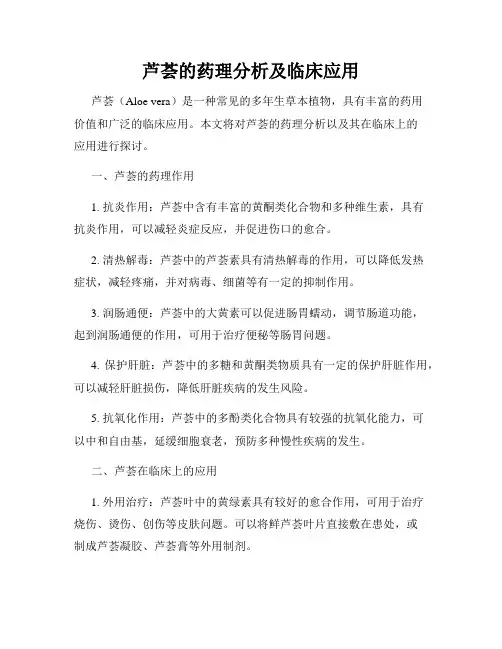 芦荟的药理分析及临床应用

芦荟（Aloe vera）是一种常见的多年生草本植物，具有丰富的药用价值和广泛的临床应用。本文将对芦荟的药理分析以及其在临床上的应用进行探讨。

一、芦荟的药理作用

1. 抗炎作用：芦荟中含有丰富的黄酮类化合物和多种维生素，具有抗炎作用，可以减轻炎症反应，并促进伤口的愈合。

2. 清热解毒：芦荟中的芦荟素具有清热解毒的作用，可以降低发热症状，减轻疼痛，并对病毒、细菌等有一定的抑制作用。

3. 润肠通便：芦荟中的大黄素可以促进肠胃蠕动，调节肠道功能，起到润肠通便的作用，可用于治疗便秘等肠胃问题。

4. 保护肝脏：芦荟中的多糖和黄酮类物质具有一定的保护肝脏作用，可以减轻肝脏损伤，降低肝脏疾病的发生风险。

5. 抗氧化作用：芦荟中的多酚类化合物具有较强的抗氧化能力，可以中和自由基，延缓细胞衰老，预防多种慢性疾病的发生。

二、芦荟在临床上的应用

1. 外用治疗：芦荟叶中的黄绿素具有较好的愈合作用，可用于治疗烧伤、烫伤、创伤等皮肤问题。可以将鲜芦荟叶片直接敷在患处，或制成芦荟凝胶、芦荟膏等外用制剂。